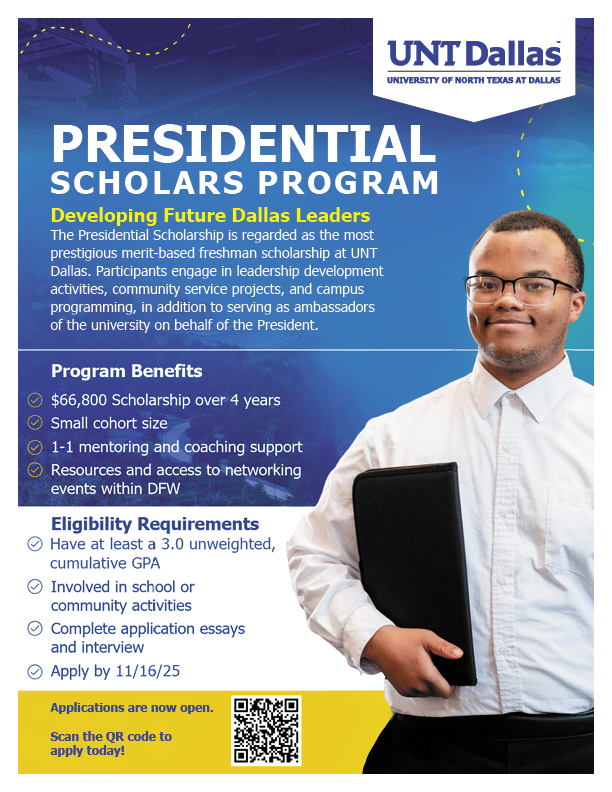 UNT Dallas
UNIVERSITY OF NORTH TEXAS AT DALLAS

PRESIDENTIAL SCHOLARS PROGRAM

Developing Future Dallas Leaders
The Presidential Scholarship is regarded as the most prestigious merit-based freshman scholarship at UNT Dallas. Participants engage in leadership development activities, community service projects, and campus programming, in addition to serving as ambassadors of the university on behalf of the President.

Program Benefits
$66,800 Scholarship over 4 years
Small cohort size
1-1 mentoring and coaching support
Resources and access to networking events within DFW

Eligibility Requirements
Have at least a 3.0 unweighted, cumulative GPA
Involved in school or community activities
Complete application essays and interview
Apply by 11/16/25

Applications are now open.

Scan the QR code to apply today!